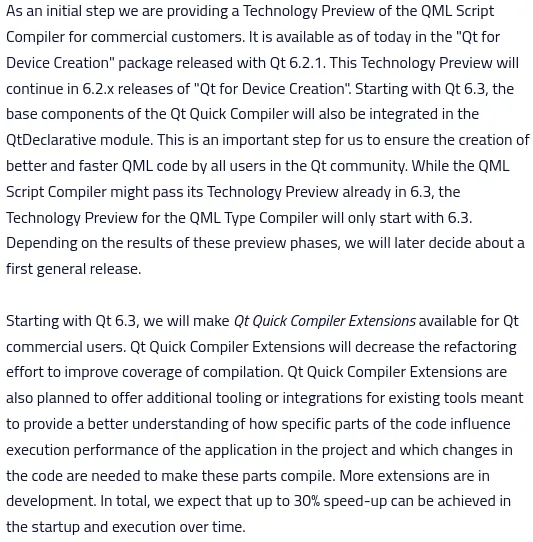 As an initial step we are providing a Technology Preview of the QML Script Compiler for commercial customers. It is available as of today in the "Qt for Device Creation" package released with Qt 6.2.1. This Technology Preview will continue in 6.2.x releases of "Qt for Device Creation". Starting with Qt 6.3, the base components of the Qt Quick Compiler will also be integrated in the QtDeclarative module. This is an important step for us to ensure the creation of better and faster QML code by all users in the Qt community. While the QML Script Compiler might pass its Technology Preview already in 6.3, the Technology Preview for the QML Type Compiler will only start with 6.3. Depending on the results of these preview phases, we will later decide about a first general release.

Starting with Qt 6.3, we will make Qt Quick Compiler Extensions available for Qt commercial users. Qt Quick Compiler Extensions will decrease the refactoring effort to improve coverage of compilation. Qt Quick Compiler Extensions are also planned to offer additional tooling or integrations for existing tools meant to provide a better understanding of how specific parts of the code influence execution performance of the application in the project and which changes in the code are needed to make these parts compile. More extensions are in development. In total, we expect that up to 30% speed-up can be achieved in the startup and execution over time.